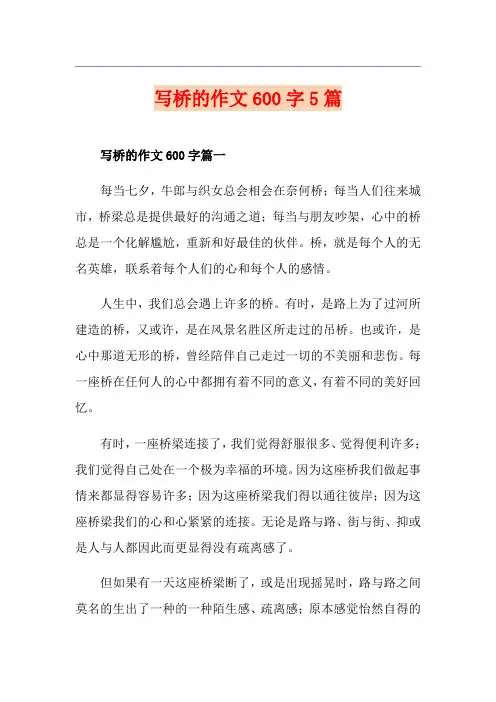 写桥的作文 600 字 5 篇

写桥的作文 600 字篇一

每当七夕，牛郎与织女总会相会在奈何桥；每当人们往来城市，桥梁总是提供最好的沟通之道；每当与朋友吵架，心中的桥总是一个化解尴尬，重新和好最佳的伙伴。桥，就是每个人的无名英雄，联系着每个人们的心和每个人的感情。

人生中，我们总会遇上许多的桥。有时，是路上为了过河所建造的桥，又或许，是在风景名胜区所走过的吊桥。也或许，是心中那道无形的桥，曾经陪伴自己走过一切的不美丽和悲伤。每一座桥在任何人的心中都拥有着不同的意义，有着不同的美好回忆。

有时，一座桥梁连接了，我们觉得舒服很多、觉得便利许多；我们觉得自己处在一个极为幸福的环境。因为这座桥我们做起事情来都显得容易许多；因为这座桥梁我们得以通往彼岸；因为这座桥梁我们的心和心紧紧的连接。无论是路与路、街与街、抑或是人与人都因此而更显得没有疏离感了。

但如果有一天这座桥梁断了，或是出现摇晃时，路与路之间莫名的生出了一种的一种陌生感、疏离感；原本感觉怡然自得的